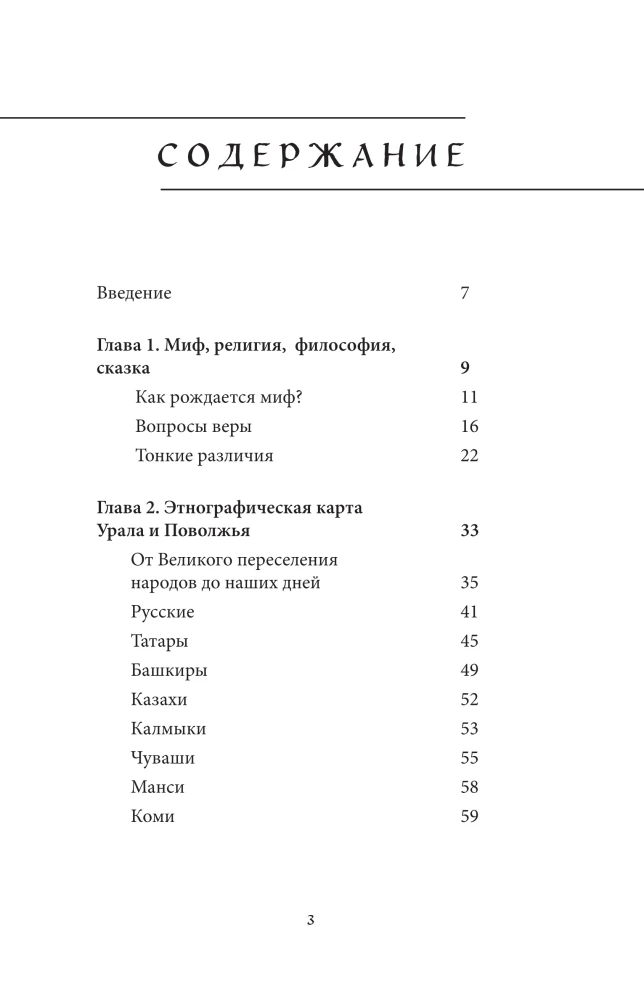 СОДЕРЖАНИЕ

Введение 7

Глава 1. Миф, религия, философия, сказка 9

Как рождается миф? 11

Вопросы веры 16

Тонкие различия 22

Глава 2. Этнографическая карта Урала и Поволжья 33

От Великого переселения народов до наших дней 35

Русские 41

Татары 45

Башкиры 49

Казахи 52

Калмыки 53

Чуваши 55

Манси 58

Коми 59

3